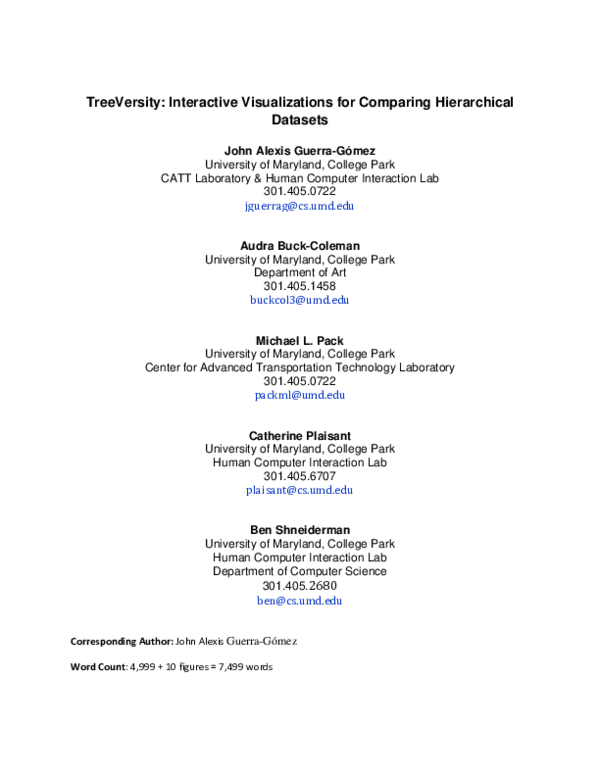 TreeVersity: Interactive Visualizations for Comparing Hierarchical Datasets

John Alexis Guerra-Gómez
University of Maryland, College Park
CATT Laboratory & Human Computer Interaction Lab
301.405.0722
jguerrag@cs.umd.edu

Audra Buck-Coleman
University of Maryland, College Park
Department of Art
301.405.1458
buckcol3@umd.edu

Michael L. Pack
University of Maryland, College Park
Center for Advanced Transportation Technology Laboratory
301.405.0722
packml@umd.edu

Catherine Plaisant
University of Maryland, College Park
Human Computer Interaction Lab
301.405.6707
plaisant@cs.umd.edu

Ben Shneiderman
University of Maryland, College Park
Human Computer Interaction Lab
Department of Computer Science
301.405.2680
ben@cs.umd.edu

Corresponding Author: John Alexis Guerra-Gómez

Word Count: 4,999 + 10 figures = 7,499 words